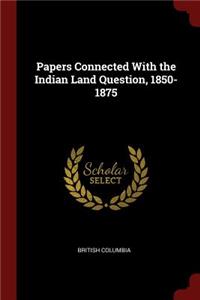 Papers Connected With the Indian Land Question, 1850-1875

Scholar SELECT

BRITISH COLUMBIA